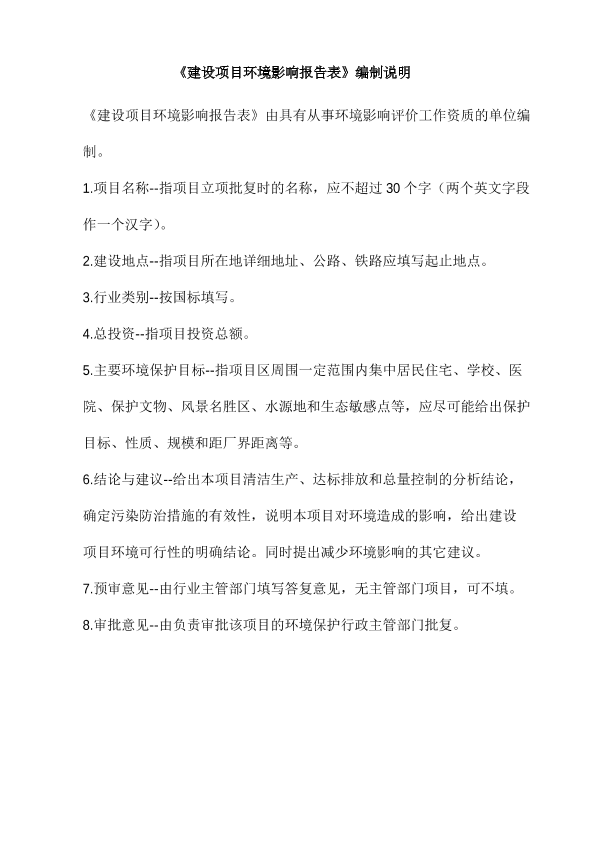 《建设项目环境影响报告表》编制说明

《建设项目环境影响报告表》由具有从事环境影响评价工作资质的单位编制。

1.项目名称--指项目立项批复时的名称，应不超过 30 个字（两个英文字段作一个汉字）。

2.建设地点--指项目所在地详细地址、公路、铁路应填写起止地点。

3.行业类别--按国标填写。

4.总投资--指项目投资总额。

5.主要环境保护目标--指项目区周围一定范围内集中居民住宅、学校、医院、保护文物、风景名胜区、水源地和生态敏感点等，应尽可能给出保护目标、性质、规模和距厂界距离等。

6.结论与建议--给出本项目清洁生产、达标排放和总量控制的分析结论，确定污染防治措施的有效性，说明本项目对环境造成的影响，给出建设项目环境可行性的明确结论。同时提出减少环境影响的其它建议。

7.预审意见--由行业主管部门填写答复意见，无主管部门项目，可不填。

8.审批意见--由负责审批该项目的环境保护行政主管部门批复。